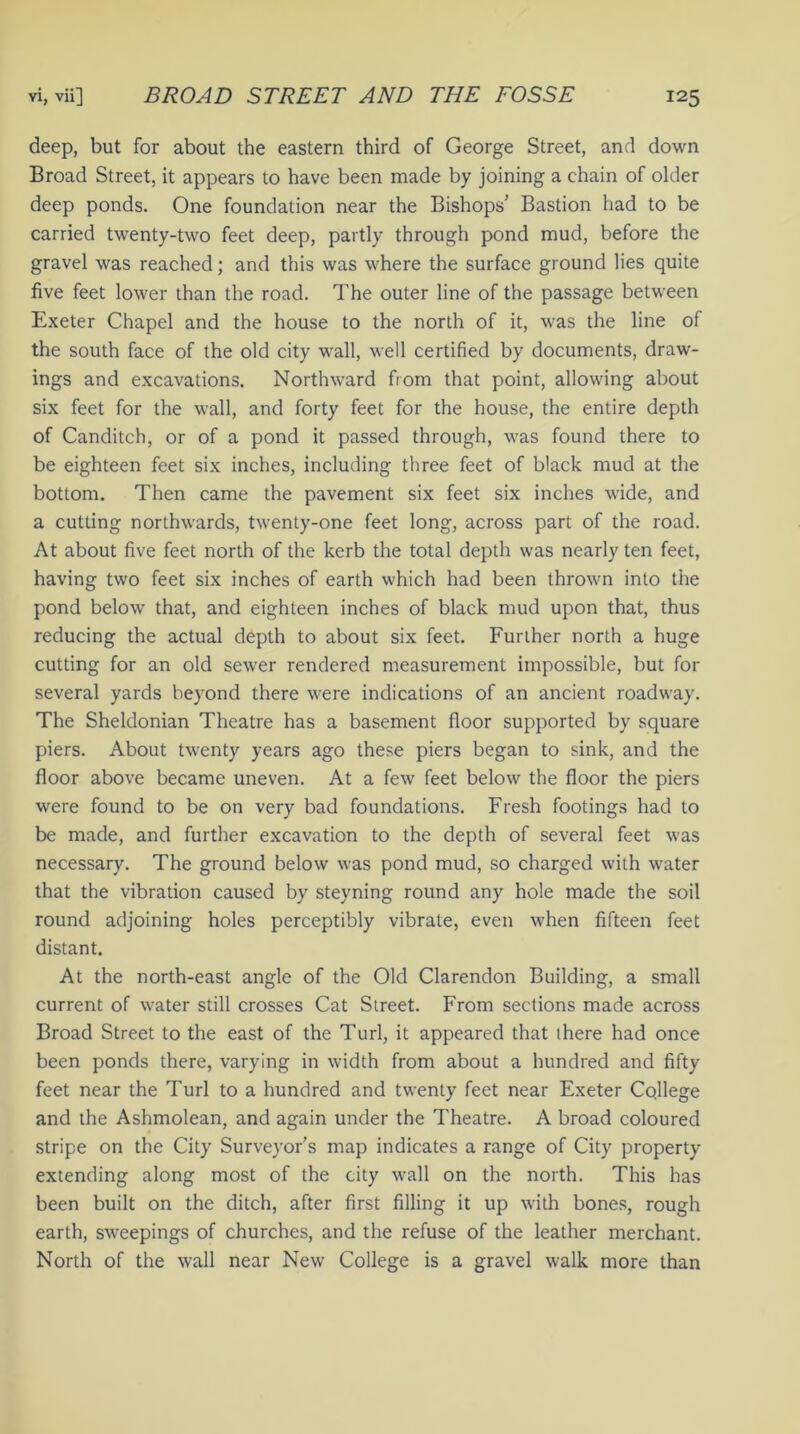 vi, vii] BROAD STREET AND THE FOSSE 125

deep, but for about the eastern third of George Street, and down Broad Street, it appears to have been made by joining a chain of older deep ponds. One foundation near the Bishops' Bastion had to be carried twenty-two feet deep, partly through pond mud, before the gravel was reached; and this was where the surface ground lies quite five feet lower than the road. The outer line of the passage between Exeter Chapel and the house to the north of it, was the line of the south face of the old city wall, well certified by documents, drawings and excavations. Northward from that point, allowing about six feet for the wall, and forty feet for the house, the entire depth of Canditch, or of a pond it passed through, was found there to be eighteen feet six inches, including three feet of black mud at the bottom. Then came the pavement six feet six inches wide, and a cutting northwards, twenty-one feet long, across part of the road. At about five feet north of the kerb the total depth was nearly ten feet, having two feet six inches of earth which had been thrown into the pond below that, and eighteen inches of black mud upon that, thus reducing the actual depth to about six feet. Further north a huge cutting for an old sewer rendered measurement impossible, but for several yards beyond there were indications of an ancient roadway. The Sheldonian Theatre has a basement floor supported by square piers. About twenty years ago these piers began to sink, and the floor above became uneven. At a few feet below the floor the piers were found to be on very bad foundations. Fresh footings had to be made, and further excavation to the depth of several feet was necessary. The ground below was pond mud, so charged with water that the vibration caused by steyning round any hole made the soil round adjoining holes perceptibly vibrate, even when fifteen feet distant.

At the north-east angle of the Old Clarendon Building, a small current of water still crosses Cat Street. From sections made across Broad Street to the east of the Turl, it appeared that there had once been ponds there, varying in width from about a hundred and fifty feet near the Turl to a hundred and twenty feet near Exeter College and the Ashmolean, and again under the Theatre. A broad coloured stripe on the City Surveyor's map indicates a range of City property extending along most of the city wall on the north. This has been built on the ditch, after first filling it up with bones, rough earth, sweepings of churches, and the refuse of the leather merchant. North of the wall near New College is a gravel walk more than